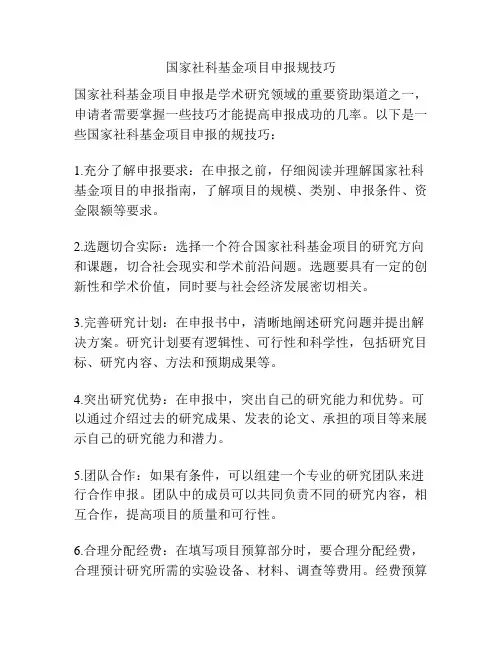 国家社科基金项目申报规技巧

国家社科基金项目申报是学术研究领域的重要资助渠道之一，申请者需要掌握一些技巧才能提高申报成功的几率。以下是一些国家社科基金项目申报的规技巧：

1.充分了解申报要求：在申报之前，仔细阅读并理解国家社科基金项目的申报指南，了解项目的规模、类别、申报条件、资金限额等要求。

2.选题切合实际：选择一个符合国家社科基金项目的研究方向和课题，切合社会现实和学术前沿问题。选题要具有一定的创新性和学术价值，同时要与社会经济发展密切相关。

3.完善研究计划：在申报书中，清晰地阐述研究问题并提出解决方案。研究计划要有逻辑性、可行性和科学性，包括研究目标、研究内容、方法和预期成果等。

4.突出研究优势：在申报中，突出自己的研究能力和优势。可以通过介绍过去的研究成果、发表的论文、承担的项目等来展示自己的研究能力和潜力。

5.团队合作：如果有条件，可以组建一个专业的研究团队来进行合作申报。团队中的成员可以共同负责不同的研究内容，相互合作，提高项目的质量和可行性。

6.合理分配经费：在填写项目预算部分时，要合理分配经费，合理预计研究所需的实验设备、材料、调查等费用。经费预算